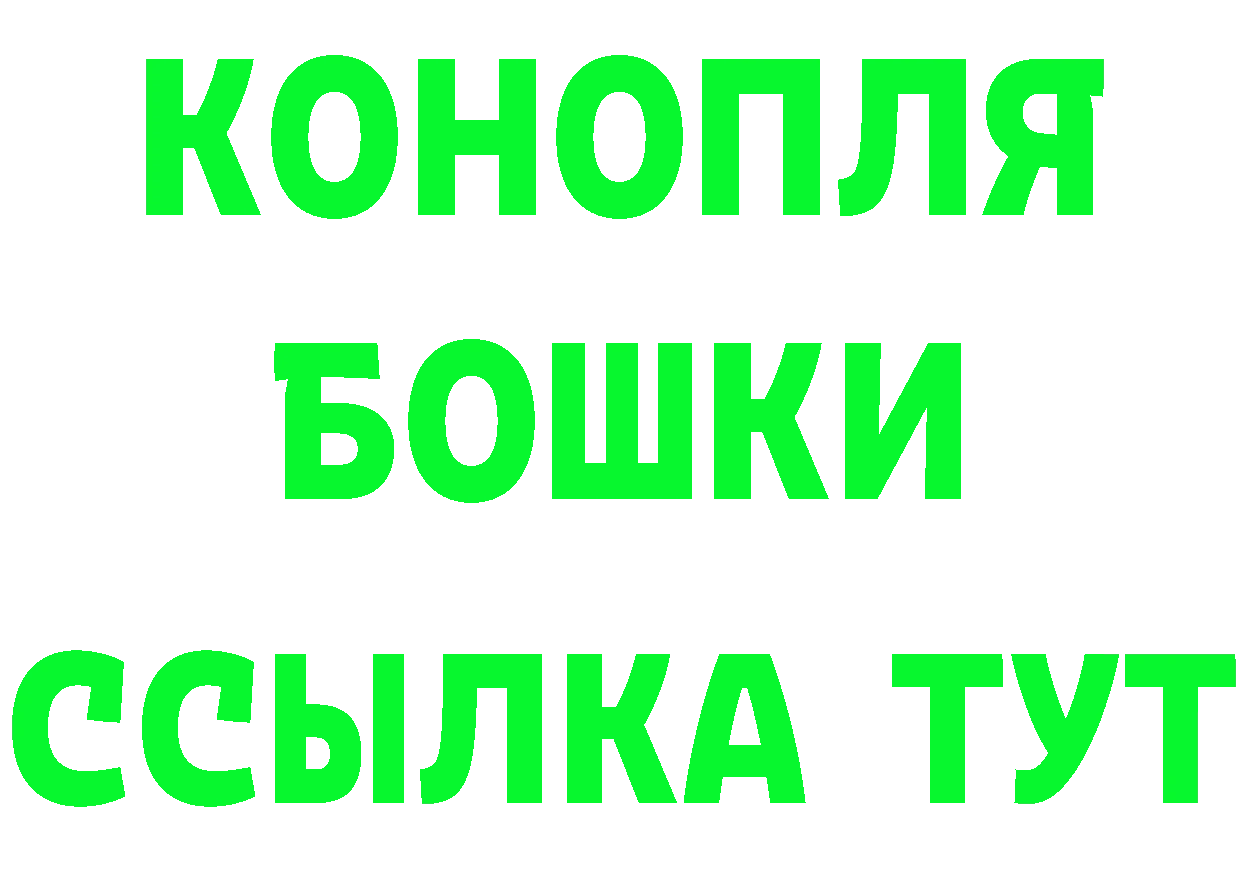 КОНОПЛЯ
БОШКИ
ССЫЛКА ТУТ